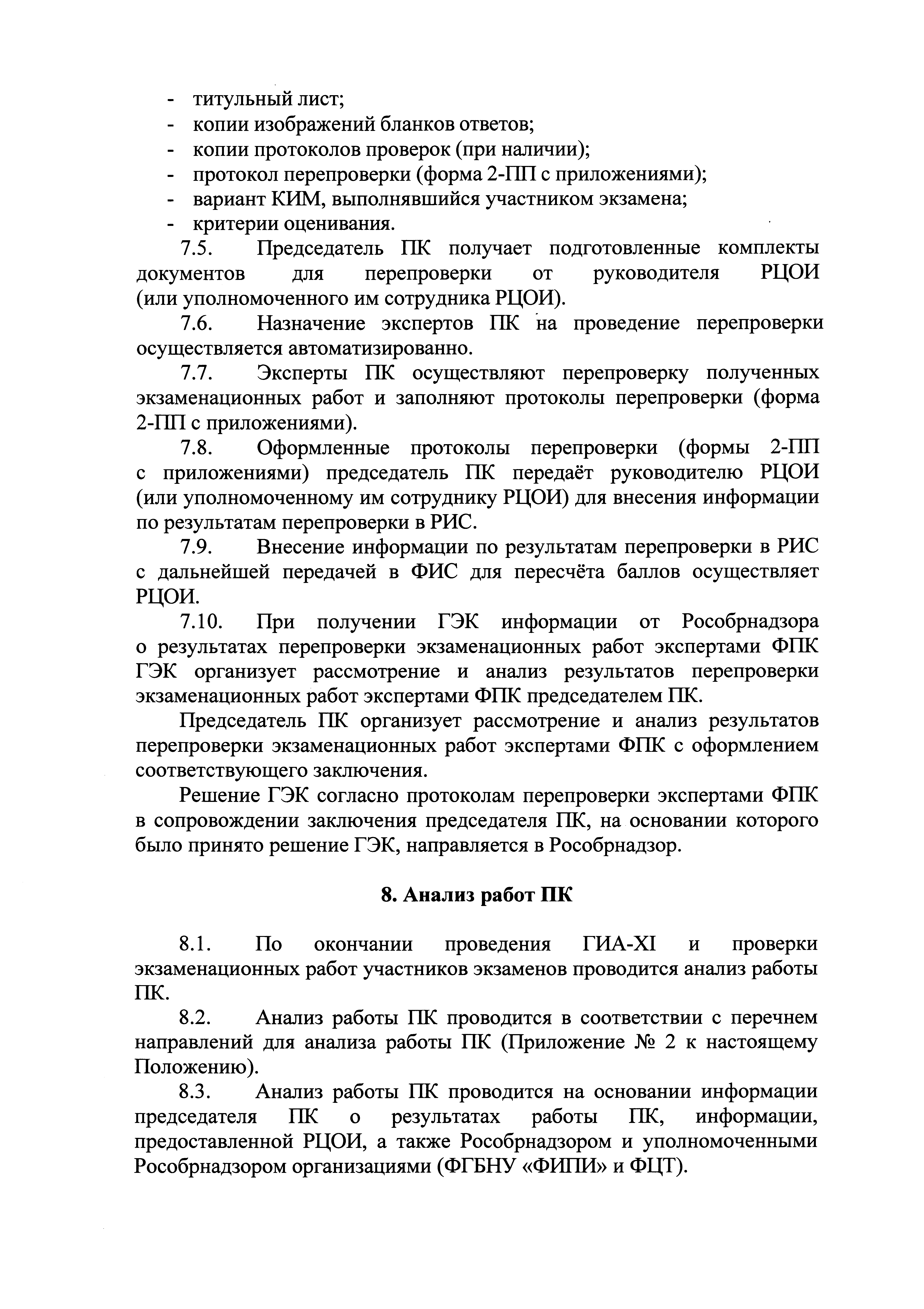 - титульный лист;
- копии изображений бланков ответов;
- копии протоколов проверок (при наличии);
- протокол перепроверки (форма 2-ПП с приложениями);
- вариант КИМ, выполнявшийся участником экзамена;
- критерии оценивания.

7.5. Председатель ПК получает подготовленные комплекты документов для перепроверки от руководителя РЦОИ (или уполномоченного им сотрудника РЦОИ).

7.6. Назначение экспертов ПК на проведение перепроверки осуществляется автоматизированно.

7.7. Эксперты ПК осуществляют перепроверку полученных экзаменационных работ и заполняют протоколы перепроверки (форма 2-ПП с приложениями).

7.8. Оформленные протоколы перепроверки (формы 2-ПП с приложениями) председатель ПК передаёт руководителю РЦОИ (или уполномоченному им сотруднику РЦОИ) для внесения информации по результатам перепроверки в РИС.

7.9. Внесение информации по результатам перепроверки в РИС с дальнейшей передачей в ФИС для пересчёта баллов осуществляет РЦОИ.

7.10. При получении ГЭК информации от Рособрнадзора о результатах перепроверки экзаменационных работ экспертами ФПК ГЭК организует рассмотрение и анализ результатов перепроверки экзаменационных работ экспертами ФПК председателем ПК.

Председатель ПК организует рассмотрение и анализ результатов перепроверки экзаменационных работ экспертами ФПК с оформлением соответствующего заключения.

Решение ГЭК согласно протоколам перепроверки экспертами ФПК в сопровождении заключения председателя ПК, на основании которого было принято решение ГЭК, направляется в Рособрнадзор.

8. Анализ работ ПК

8.1. По окончании проведения ГИА-XI и проверки экзаменационных работ участников экзаменов проводится анализ работы ПК.

8.2. Анализ работы ПК проводится в соответствии с перечнем направлений для анализа работы ПК (Приложение № 2 к настоящему Положению).

8.3. Анализ работы ПК проводится на основании информации председателя ПК о результатах работы ПК, информации, предоставленной РЦОИ, а также Рособрнадзором и уполномоченными Рособрнадзором организациями (ФГБНУ «ФИПИ» и ФЦТ).